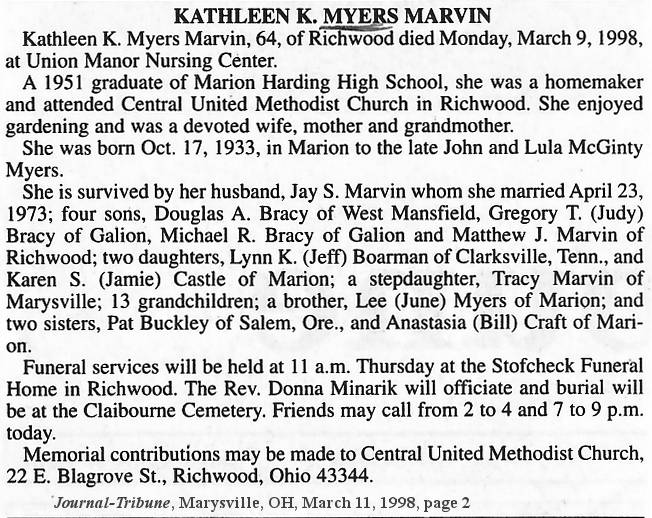 KATHLEEN K. MYERS MARVIN

Kathleen K. Myers Marvin, 64, of Richwood died Monday, March 9, 1998, at Union Manor Nursing Center.

A 1951 graduate of Marion Harding High School, she was a homemaker and attended Central United Methodist Church in Richwood. She enjoyed gardening and was a devoted wife, mother and grandmother.

She was born Oct. 17, 1933, in Marion to the late John and Lula McGinty Myers.

She is survived by her husband, Jay S. Marvin whom she married April 23, 1973; four sons, Douglas A. Bracy of West Mansfield, Gregory T. (Judy) Bracy of Galion, Michael R. Bracy of Galion and Matthew J. Marvin of Richwood; two daughters, Lynn K. (Jeff) Boarman of Clarksville, Tenn., and Karen S. (Jamie) Castle of Marion; a stepdaughter, Tracy Marvin of Marysville; 13 grandchildren; a brother, Lee (June) Myers of Marion; and two sisters, Pat Buckley of Salem, Ore., and Anastasia (Bill) Craft of Marion.

Funeral services will be held at 11 a.m. Thursday at the Stofcheck Funeral Home in Richwood. The Rev. Donna Minarik will officiate and burial will be at the Claibourne Cemetery. Friends may call from 2 to 4 and 7 to 9 p.m. today.

Memorial contributions may be made to Central United Methodist Church, 22 E. Blagrove St., Richwood, Ohio 43344.

Journal-Tribune, Marysville, OH, March 11, 1998, page 2